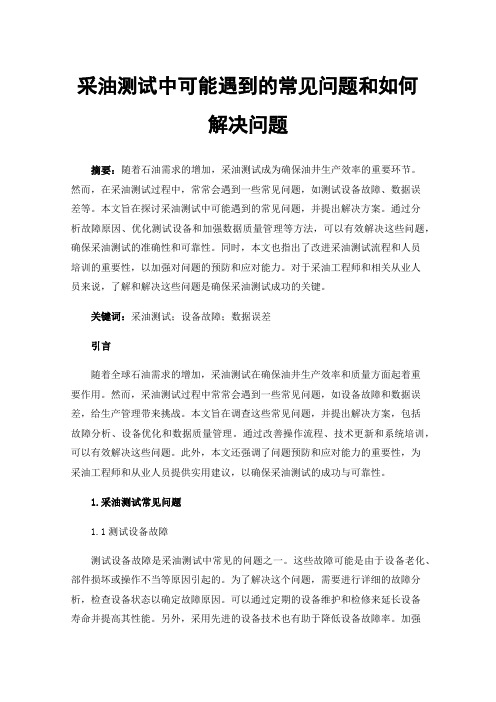 采油测试中可能遇到的常见问题和如何解决问题

摘要：随着石油需求的增加，采油测试成为确保油井生产效率的重要环节。然而，在采油测试过程中，常常会遇到一些常见问题，如测试设备故障、数据误差等。本文旨在探讨采油测试中可能遇到的常见问题，并提出解决方案。通过分析故障原因、优化测试设备和加强数据质量管理等方法，可以有效解决这些问题，确保采油测试的准确性和可靠性。同时，本文也指出了改进采油测试流程和人员培训的重要性，以加强对问题的预防和应对能力。对于采油工程师和相关从业人员来说，了解和解决这些问题是确保采油测试成功的关键。

关键词：采油测试；设备故障；数据误差

引言

随着全球石油需求的增加，采油测试在确保油井生产效率和质量方面起着重要作用。然而，采油测试过程中常常会遇到一些常见问题，如设备故障和数据误差，给生产管理带来挑战。本文旨在调查这些常见问题，并提出解决方案，包括故障分析、设备优化和数据质量管理。通过改善操作流程、技术更新和系统培训，可以有效解决这些问题。此外，本文还强调了问题预防和应对能力的重要性，为采油工程师和从业人员提供实用建议，以确保采油测试的成功与可靠性。

1.采油测试常见问题

1.1 测试设备故障

测试设备故障是采油测试中常见的问题之一。这些故障可能是由于设备老化、部件损坏或操作不当等原因引起的。为了解决这个问题，需要进行详细的故障分析，检查设备状态以确定故障原因。可以通过定期的设备维护和检修来延长设备寿命并提高其性能。另外，采用先进的设备技术也有助于降低设备故障率。加强